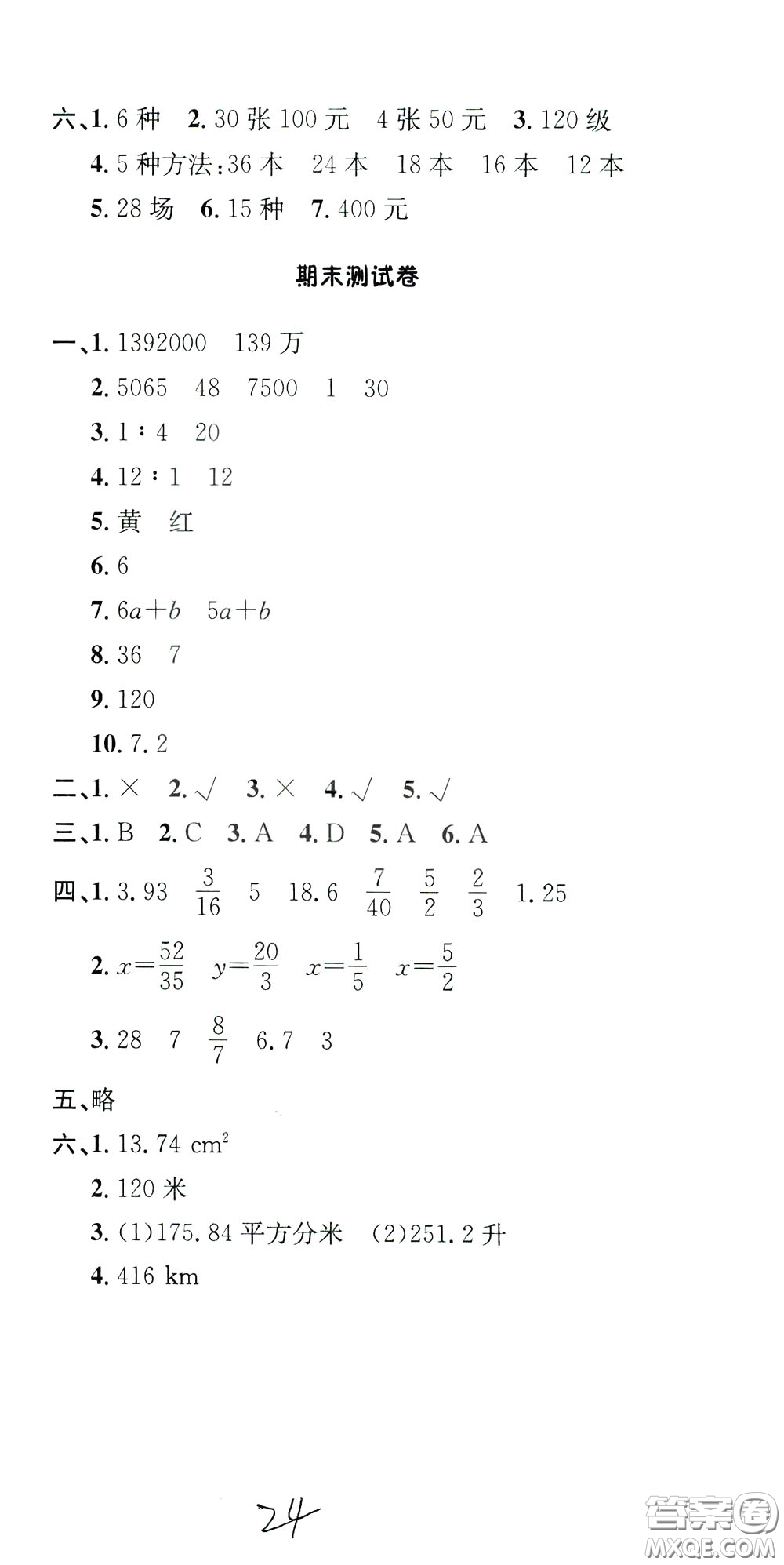 六、1. 6 种　2. 30 张 100 元　4 张 50 元　3. 120 级

4. 5 种方法：36 本　24 本　18 本　16 本　12 本

5. 28 场　6. 15 种　7. 400 元

期末测试卷

一、1. 1392000　139 万

2. 5065　48　7500　1　30

3. 1∶4　20

4. 12∶1　12

5. 黄　红

6. 6

7. $6a+b$　$5a+b$

8. 36　7

9. 120

10. 7.2

二、1. ×　2. √　3. ×　4. √　5. √

三、1. B　2. C　3. A　4. D　5. A　6. A

四、1. 3.93　$\frac{3}{16}$　5　18.6　$\frac{7}{40}$　$\frac{5}{2}$　$\frac{2}{3}$　1.25

2. $x=\frac{52}{35}$　$y=\frac{20}{3}$　$x=\frac{1}{5}$　$x=\frac{5}{2}$

3. 28　7　$\frac{8}{7}$　6.7　3

五、略

六、1. 13.74 $cm^2$

2. 120 米

3. (1)175.84 平方分米　(2)251.2 升

4. 416 km

24

答案圈
MXQE.COM